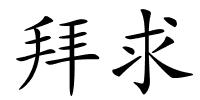 拜求